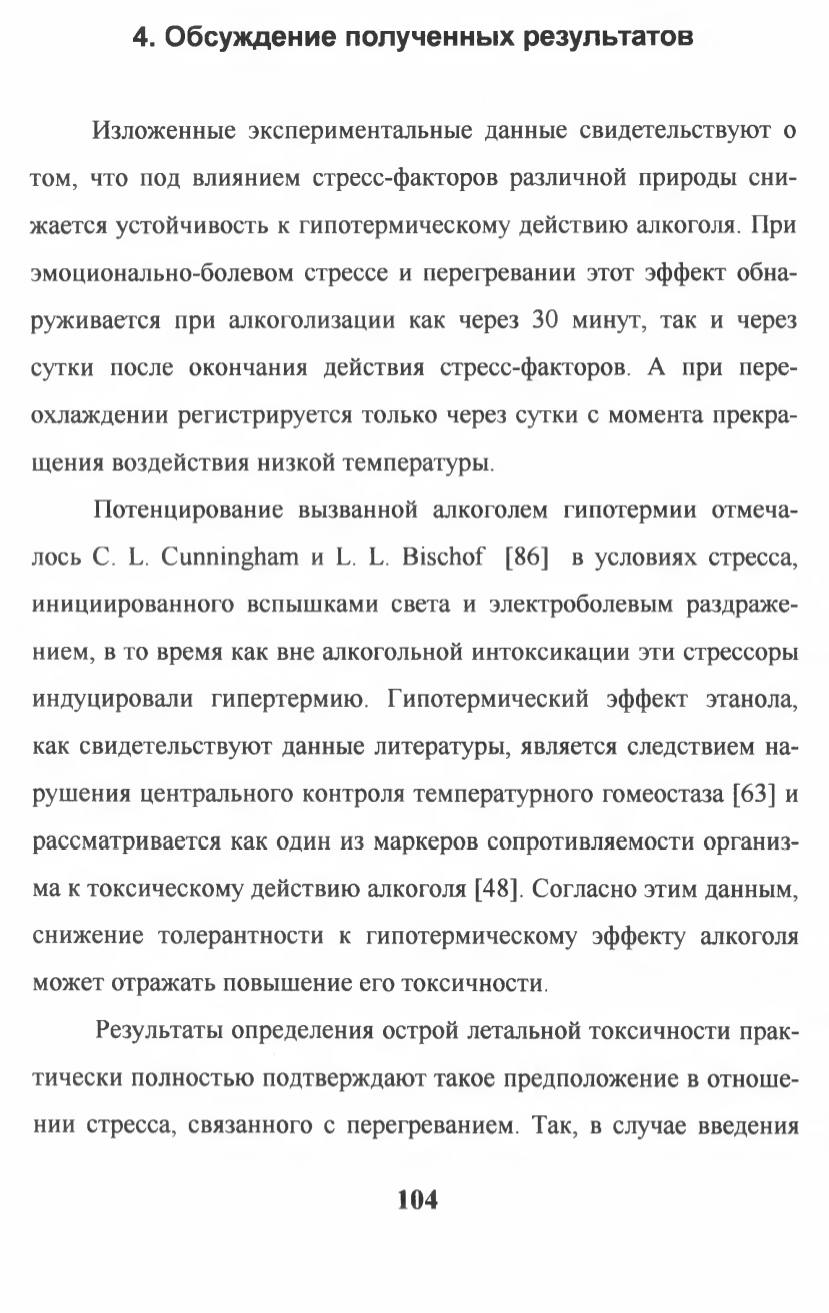 4. Обсуждение полученных результатов

Изложенные экспериментальные данные свидетельствуют о том, что под влиянием стресс-факторов различной природы снижается устойчивость к гипотермическому действию алкоголя. При эмоционально-болевом стрессе и перегревании этот эффект обнаруживается при алкоголизации как через 30 минут, так и через сутки после окончания действия стресс-факторов. А при переохлаждении регистрируется только через сутки с момента прекращения воздействия низкой температуры.

Потенцирование вызванной алкоголем гипотермии отмечалось C. L. Cunningham и L. L. Bischof [86] в условиях стресса, инициированного вспышками света и электроболевым раздражением, в то время как вне алкогольной интоксикации эти стрессоры индуцировали гипертермию. Гипотермический эффект этанола, как свидетельствуют данные литературы, является следствием нарушения центрального контроля температурного гомеостаза [63] и рассматривается как один из маркеров сопротивляемости организма к токсическому действию алкоголя [48]. Согласно этим данным, снижение толерантности к гипотермическому эффекту алкоголя может отражать повышение его токсичности.

Результаты определения острой летальной токсичности практически полностью подтверждают такое предположение в отношении стресса, связанного с перегреванием. Так, в случае введения

104